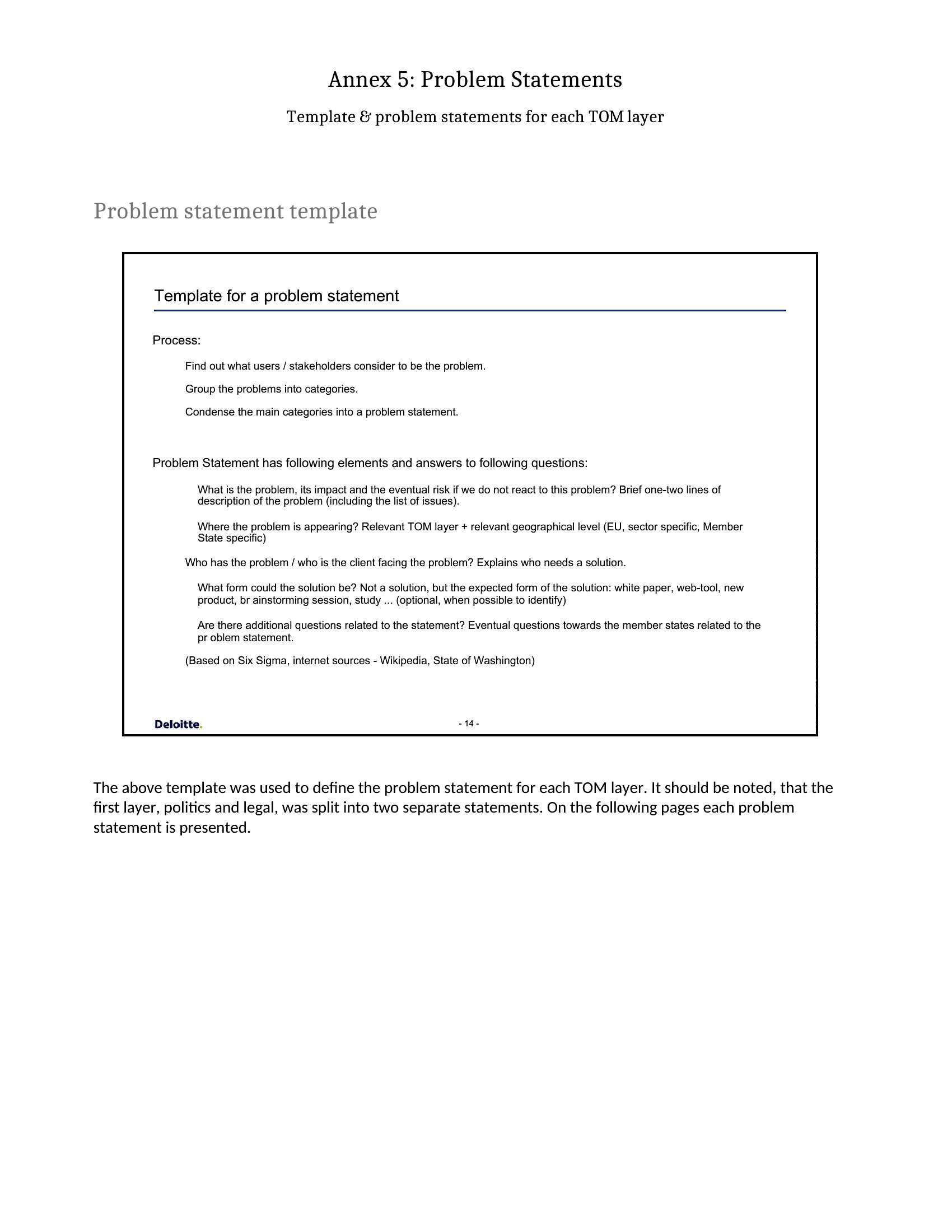 Annex 5: Problem Statements

Template & problem statements for each TOM layer

Problem statement template

Template for a problem statement

Process:

Find out what users / stakeholders consider to be the problem.

Group the problems into categories.

Condense the main categories into a problem statement.

Problem Statement has following elements and answers to following questions:

What is the problem, its impact and the eventual risk if we do not react to this problem? Brief one-two lines of description of the problem (including the list of issues).

Where the problem is appearing? Relevant TOM layer + relevant geographical level (EU, sector specific, Member State specific)

Who has the problem / who is the client facing the problem? Explains who needs a solution.

What form could the solution be? Not a solution, but the expected form of the solution: white paper, web-tool, new product, br ainstorming session, study ... (optional, when possible to identify)

Are there additional questions related to the statement? Eventual questions towards the member states related to the pr oblem statement.

(Based on Six Sigma, internet sources - Wikipedia, State of Washington)

Deloitte.

- 14 -

The above template was used to define the problem statement for each TOM layer. It should be noted, that the first layer, politics and legal, was split into two separate statements. On the following pages each problem statement is presented.